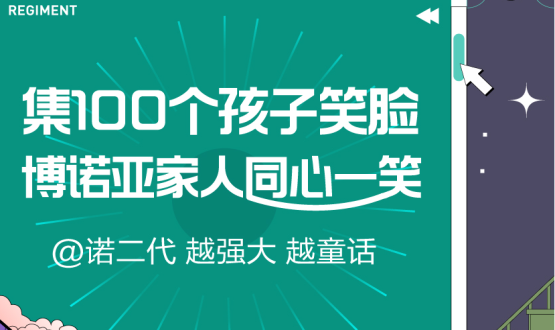 REGIMENT

集100个孩子笑脸
博诺亚家人同心一笑

@诺二代 越强大 越童话